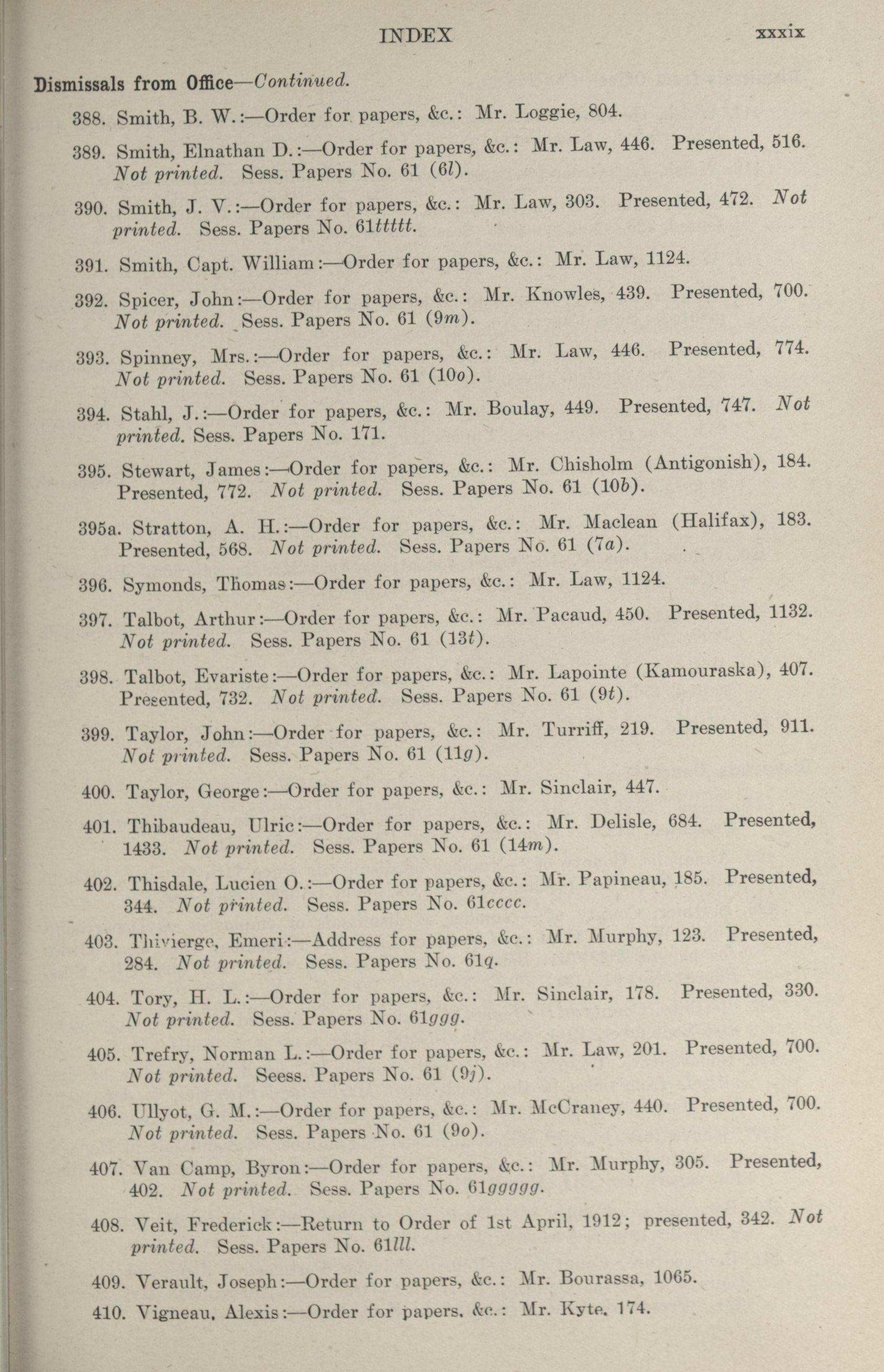 INDEX xxxix

Dismissals from Office—Continued.

388. Smith, B. W.:—Order for papers, &c.: Mr. Loggie, 804.

389. Smith, Elnathan D.:—Order for papers, &c.: Mr. Law, 446. Presented, 516. Not printed. Sess. Papers No. 61 (6l).

390. Smith, J. V.:—Order for papers, &c.: Mr. Law, 303. Presented, 472. Not printed. Sess. Papers No. 61ttttt.

391. Smith, Capt. William:—Order for papers, &c.: Mr. Law, 1124.

392. Spicer, John:—Order for papers, &c.: Mr. Knowles, 439. Presented, 700. Not printed. Sess. Papers No. 61 (9m).

393. Spinney, Mrs.:—Order for papers, &c.: Mr. Law, 446. Presented, 774. Not printed. Sess. Papers No. 61 (10o).

394. Stahl, J.:—Order for papers, &c.: Mr. Boulay, 449. Presented, 747. Not printed. Sess. Papers No. 171.

395. Stewart, James:—Order for papers, &c.: Mr. Chisholm (Antigonish), 184. Presented, 772. Not printed. Sess. Papers No. 61 (10b).

395a. Stratton, A. H.:—Order for papers, &c.: Mr. Maclean (Halifax), 183. Presented, 568. Not printed. Sess. Papers No. 61 (7a).

396. Symonds, Thomas:—Order for papers, &c.: Mr. Law, 1124.

397. Talbot, Arthur:—Order for papers, &c.: Mr. Pacaud, 450. Presented, 1132. Not printed. Sess. Papers No. 61 (13t).

398. Talbot, Evariste:—Order for papers, &c.: Mr. Lapointe (Kamouraska), 407. Presented, 732. Not printed. Sess. Papers No. 61 (9t).

399. Taylor, John:—Order for papers, &c.: Mr. Turriff, 219. Presented, 911. Not printed. Sess. Papers No. 61 (11g).

400. Taylor, George:—Order for papers, &c.: Mr. Sinclair, 447.

401. Thibaudeau, Ulric:—Order for papers, &c.: Mr. Delisle, 684. Presented, 1433. Not printed. Sess. Papers No. 61 (14m).

402. Thisdale, Lucien O.:—Order for papers, &c.: Mr. Papineau, 185. Presented, 344. Not printed. Sess. Papers No. 61cccc.

403. Thivierge, Emeri:—Address for papers, &c.: Mr. Murphy, 123. Presented, 284. Not printed. Sess. Papers No. 61q.

404. Tory, H. L.:—Order for papers, &c.: Mr. Sinclair, 178. Presented, 330. Not printed. Sess. Papers No. 61ggg.

405. Trefry, Norman L.:—Order for papers, &c.: Mr. Law, 201. Presented, 700. Not printed. Seess. Papers No. 61 (9j).

406. Ullyot, G. M.:—Order for papers, &c.: Mr. McCraney, 440. Presented, 700. Not printed. Sess. Papers No. 61 (9o).

407. Van Camp, Byron:—Order for papers, &c.: Mr. Murphy, 305. Presented, 402. Not printed. Sess. Papers No. 61ggggg.

408. Veit, Frederick:—Return to Order of 1st April, 1912; presented, 342. Not printed. Sess. Papers No. 61lll.

409. Verault, Joseph:—Order for papers, &c.: Mr. Bourassa, 1065.

410. Vigneau, Alexis:—Order for papers, &c.: Mr. Kyte, 174.